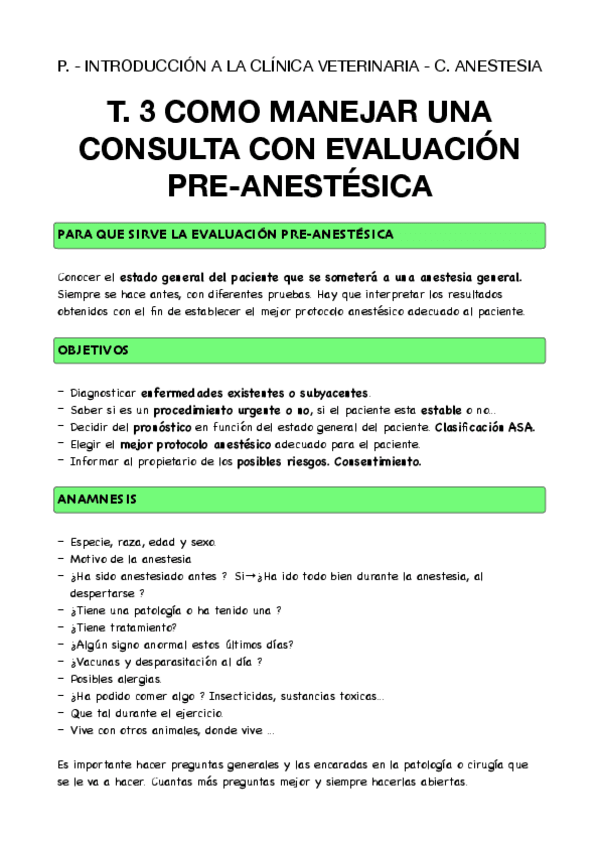 P. - INTRODUCCIÓN A LA CLÍNICA VETERINARIA - C. ANESTESIA

T. 3 COMO MANEJAR UNA CONSULTA CON EVALUACIÓN PRE-ANESTÉSICA

PARA QUE SIRVE LA EVALUACIÓN PRE-ANESTÉSICA

Conocer el estado general del paciente que se someterá a una anestesia general. Siempre se hace antes, con diferentes pruebas. Hay que interpretar los resultados obtenidos con el fin de establecer el mejor protocolo anestésico adecuado al paciente.

OBJETIVOS

- Diagnosticar enfermedades existentes o subyacentes.
- Saber si es un procedimiento urgente o no, si el paciente esta estable o no...
- Decidir del pronóstico en función del estado general del paciente. Clasificación ASA.
- Elegir el mejor protocolo anestésico adecuado para el paciente.
- Informar al propietario de los posibles riesgos. Consentimiento.

ANAMNESIS

- Especie, raza, edad y sexo.
- Motivo de la anestesia
- ¿Ha sido anestesiado antes ? Si→¿Ha ido todo bien durante la anestesia, al despertarse ?
- ¿Tiene una patología o ha tenido una ?
- ¿Tiene tratamiento?
- ¿Algún signo anormal estos últimos días?
- ¿Vacunas y desparasitación al día ?
- Posibles alergias.
- ¿Ha podido comer algo ? Insecticidas, sustancias toxicas...
- Que tal durante el ejercicio.
- Vive con otros animales, donde vive ...

Es importante hacer preguntas generales y las encaradas en la patología o cirugía que se le va a hacer. Cuantas más preguntas mejor y siempre hacerlas abiertas.